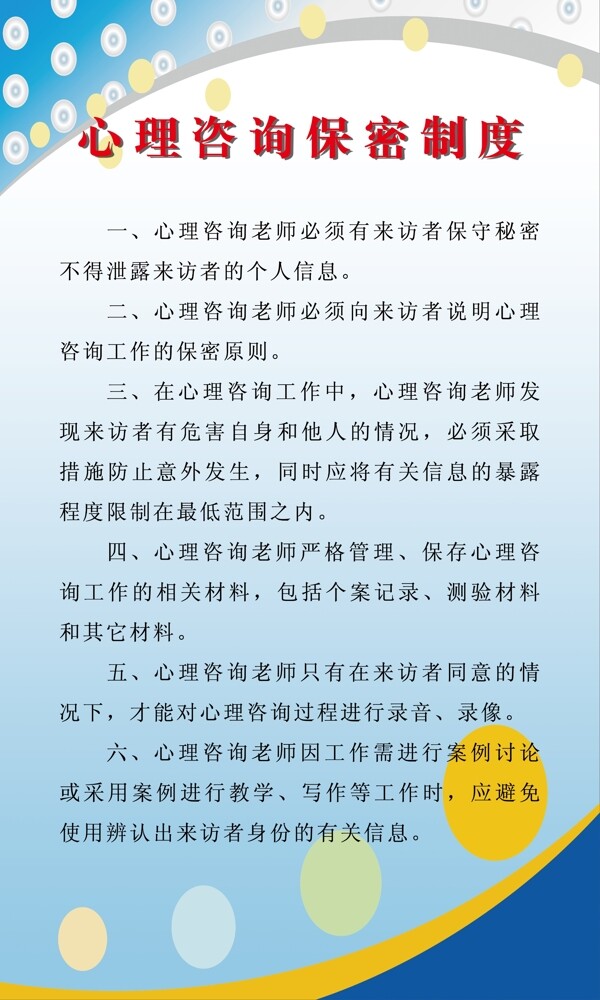 心理咨询保密制度

一、心理咨询老师必须有来访者保守秘密不得泄露来访者的个人信息。

二、心理咨询老师必须向来访者说明心理咨询工作的保密原则。

三、在心理咨询工作中，心理咨询老师发现来访者有危害自身和他人的情况，必须采取措施防止意外发生，同时应将有关信息的暴露程度限制在最低范围之内。

四、心理咨询老师严格管理、保存心理咨询工作的相关材料，包括个案记录、测验材料和其它材料。

五、心理咨询老师只有在来访者同意的情况下，才能对心理咨询过程进行录音、录像。

六、心理咨询老师因工作需进行案例讨论或采用案例进行教学、写作等工作时，应避免使用辨认出来访者身份的有关信息。